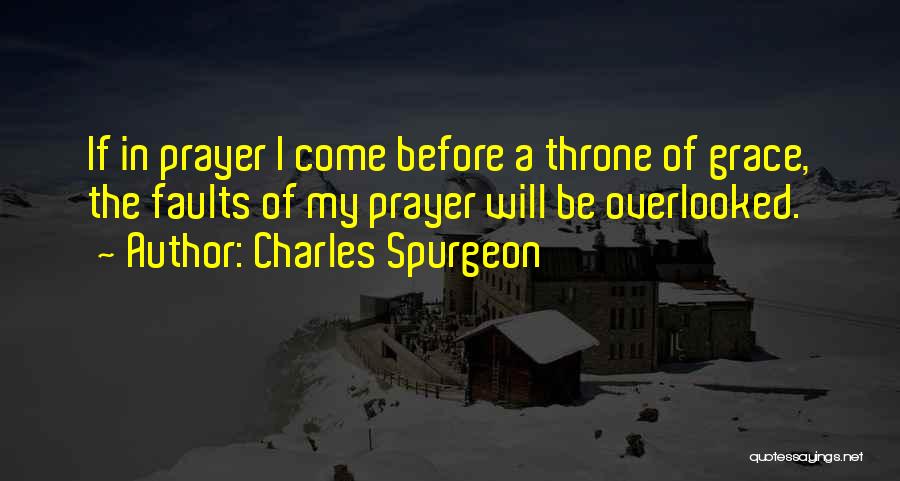 If in prayer I come before a throne of grace, the faults of my prayer will be overlooked.
~ Author: Charles Spurgeon

quotessayings.net